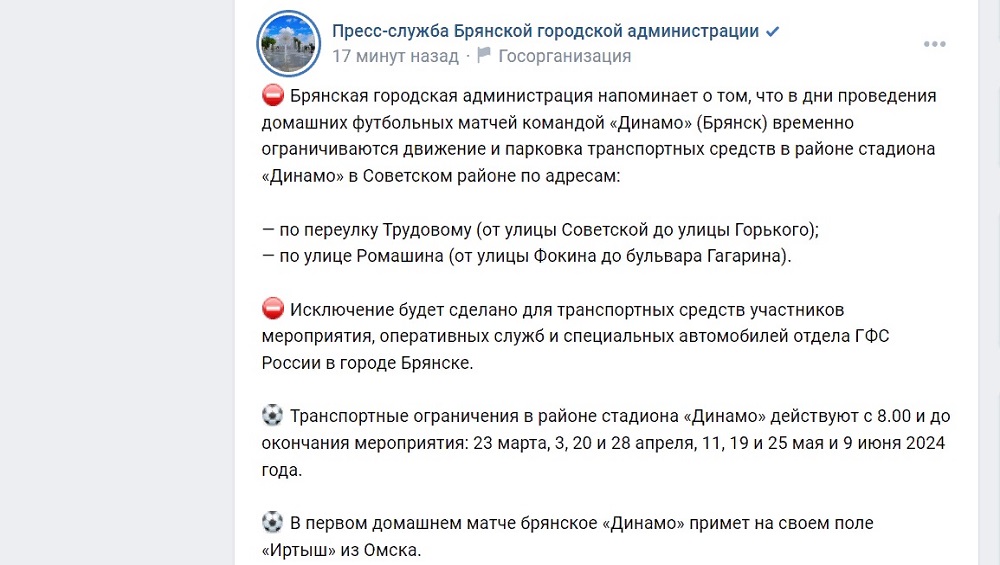 Пресс-служба Брянской городской администрации
17 минут назад · Госорганизация

⛔ Брянская городская администрация напоминает о том, что в дни проведения домашних футбольных матчей командой «Динамо» (Брянск) временно ограничиваются движение и парковка транспортных средств в районе стадиона «Динамо» в Советском районе по адресам:

— по переулку Трудовому (от улицы Советской до улицы Горького);
— по улице Ромашина (от улицы Фокина до бульвара Гагарина).

⛔ Исключение будет сделано для транспортных средств участников мероприятия, оперативных служб и специальных автомобилей отдела ГФС России в городе Брянске.

⚽ Транспортные ограничения в районе стадиона «Динамо» действуют с 8.00 и до окончания мероприятия: 23 марта, 3, 20 и 28 апреля, 11, 19 и 25 мая и 9 июня 2024 года.

⚽ В первом домашнем матче брянское «Динамо» примет на своем поле «Иртыш» из Омска.